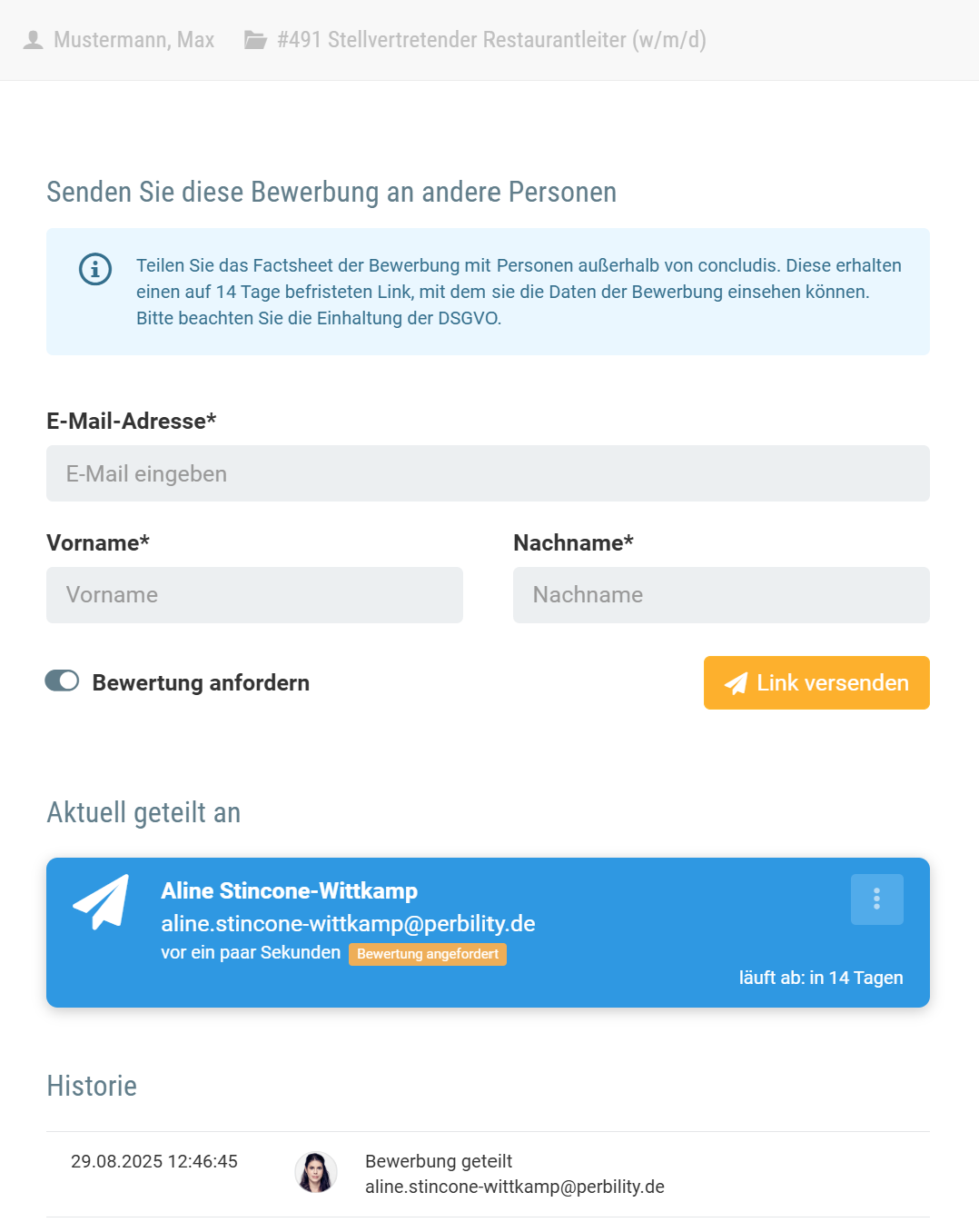 Mustermann, Max #491 Stellvertretender Restaurantleiter (w/m/d)

Senden Sie diese Bewerbung an andere Personen

Teilen Sie das Factsheet der Bewerbung mit Personen außerhalb von concludis. Diese erhalten einen auf 14 Tage befristeten Link, mit dem sie die Daten der Bewerbung einsehen können. Bitte beachten Sie die Einhaltung der DSGVO.

E-Mail-Adresse*

E-Mail eingeben

Vorname*

Vorname

Nachname*

Nachname

Bewertung anfordern

Link versenden

Aktuell geteilt an

Aline Stincone-Wittkamp
aline.stincone-wittkamp@perbility.de
vor ein paar Sekunden Bewertung angefordert
läuft ab: in 14 Tagen

Historie

29.08.2025 12:46:45 Bewerbung geteilt
aline.stincone-wittkamp@perbility.de